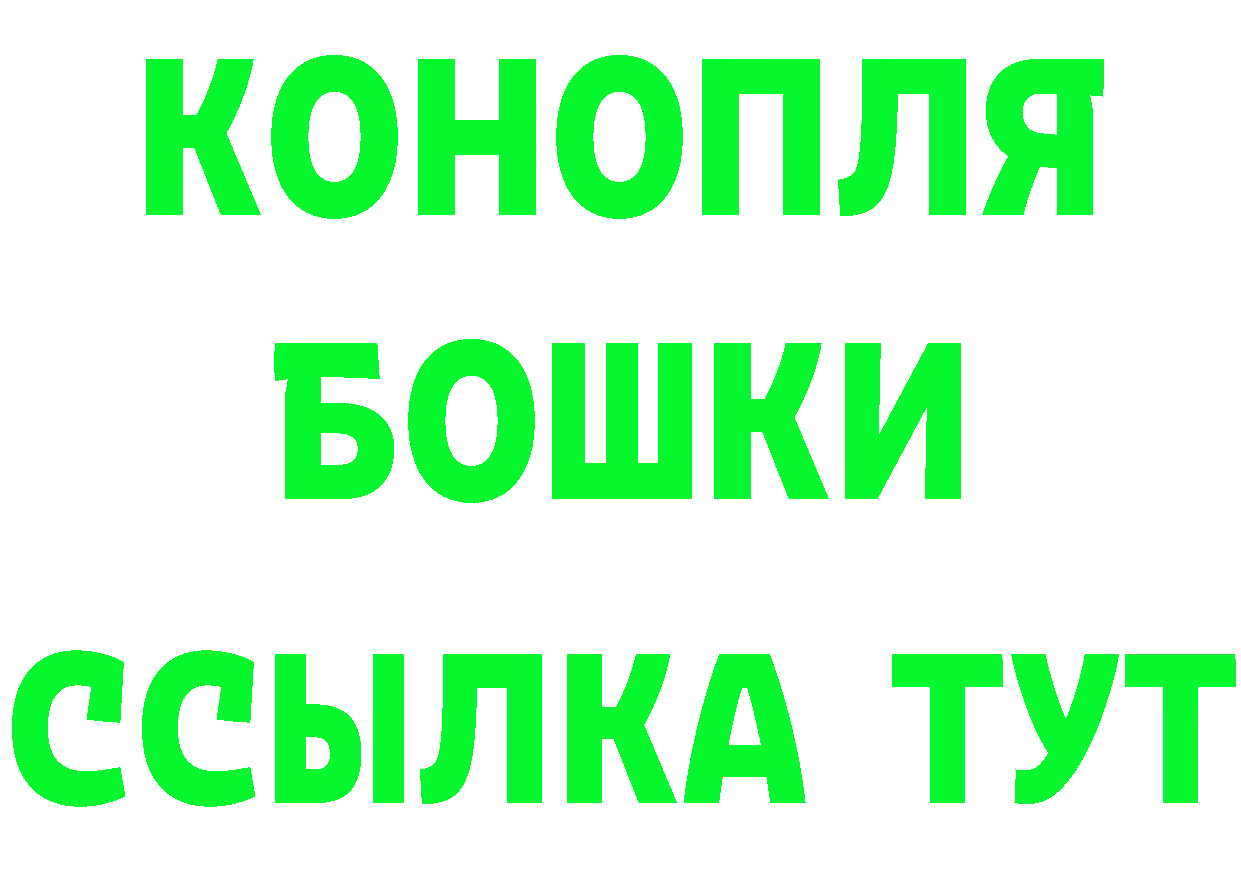 КОНОПЛЯ
БОШКИ
ССЫЛКА ТУТ